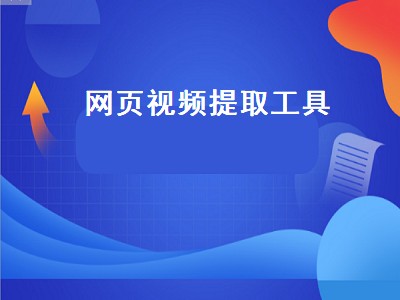 网页视频提取工具